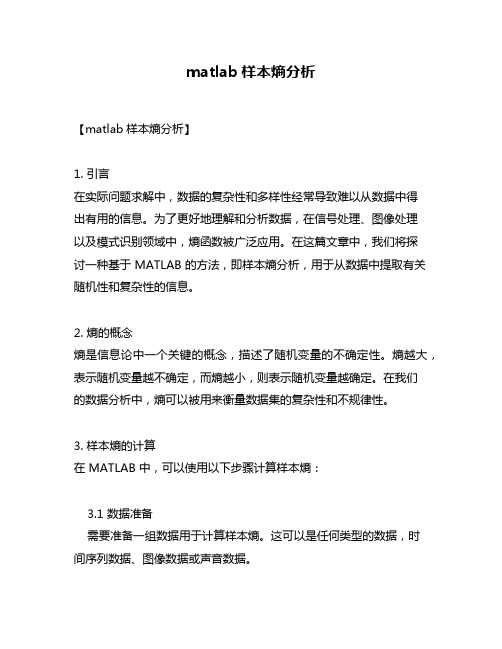 matlab 样本熵分析

【matlab 样本熵分析】

1. 引言
在实际问题求解中，数据的复杂性和多样性经常导致难以从数据中得出有用的信息。为了更好地理解和分析数据，在信号处理、图像处理以及模式识别领域中，熵函数被广泛应用。在这篇文章中，我们将探讨一种基于 MATLAB 的方法，即样本熵分析，用于从数据中提取有关随机性和复杂性的信息。

2. 熵的概念
熵是信息论中一个关键的概念，描述了随机变量的不确定性。熵越大，表示随机变量越不确定，而熵越小，则表示随机变量越确定。在我们的数据分析中，熵可以被用来衡量数据集的复杂性和不规律性。

3. 样本熵的计算
在 MATLAB 中，可以使用以下步骤计算样本熵：

3.1 数据准备
需要准备一组数据用于计算样本熵。这可以是任何类型的数据，时间序列数据、图像数据或声音数据。